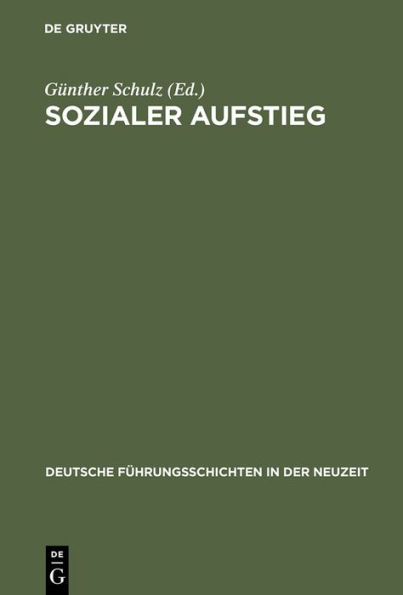 DE GRUYTER

Günther Schulz (Ed.)
SOZIALER AUFSTIEG

DEUTSCHE FÜHRUNGSSCHICHTEN IN DER NEUZEIT

DE
G